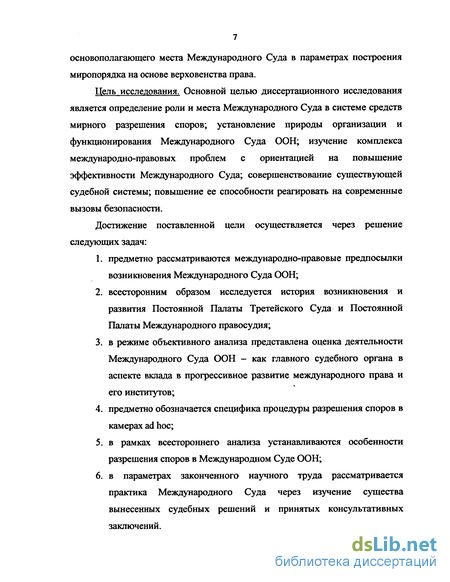 7

основополагающего места Международного Суда в параметрах построения миропорядка на основе верховенства права.

Цель исследования. Основной целью диссертационного исследования является определение роли и места Международного Суда в системе средств мирного разрешения споров; установление природы организации и функционирования Международного Суда ООН; изучение комплекса международно-правовых проблем с ориентацией на повышение эффективности Международного Суда; совершенствование существующей судебной системы; повышение ее способности реагировать на современные вызовы безопасности.

Достижение поставленной цели осуществляется через решение следующих задач:

1. предметно рассматриваются международно-правовые предпосылки возникновения Международного Суда ООН;

2. всесторонним образом исследуется история возникновения и развития Постоянной Палаты Третейского Суда и Постоянной Палаты Международного правосудия;

3. в режиме объективного анализа представлена оценка деятельности Международного Суда ООН – как главного судебного органа в аспекте вклада в прогрессивное развитие международного права и его институтов;

4. предметно обозначается специфика процедуры разрешения споров в камерах ad hoc;

5. в рамках всестороннего анализа устанавливаются особенности разрешения споров в Международном Суде ООН;

6. в параметрах законченного научного труда рассматривается практика Международного Суда через изучение существа вынесенных судебных решений и принятых консультативных заключений.

dsLib.net
библиотека диссертаций